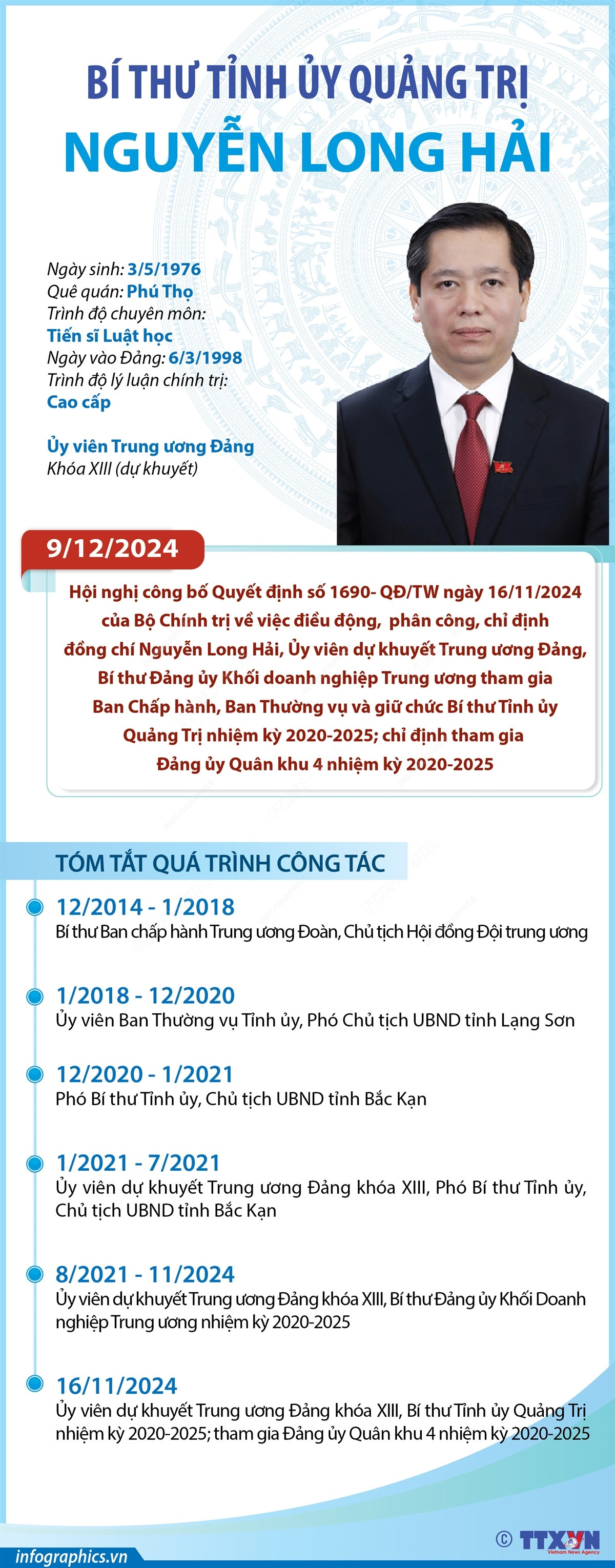 BÍ THƯ TỈNH ỦY QUẢNG TRỊ
NGUYỄN LONG HẢI

Ngày sinh: 3/5/1976
Quê quán: Phú Thọ
Trình độ chuyên môn:
Tiến sĩ Luật học
Ngày vào Đảng: 6/3/1998
Trình độ lý luận chính trị:
Cao cấp

Ủy viên Trung ương Đảng
Khóa XIII (dự khuyết)

9/12/2024

Hội nghị công bố Quyết định số 1690- QĐ/TW ngày 16/11/2024 của Bộ Chính trị về việc điều động, phân công, chỉ định đồng chí Nguyễn Long Hải, Ủy viên dự khuyết Trung ương Đảng, Bí thư Đảng ủy Khối doanh nghiệp Trung ương tham gia Ban Chấp hành, Ban Thường vụ và giữ chức Bí thư Tỉnh ủy Quảng Trị nhiệm kỳ 2020-2025; chỉ định tham gia Đảng ủy Quân khu 4 nhiệm kỳ 2020-2025

TÓM TẮT QUÁ TRÌNH CÔNG TÁC

12/2014 - 1/2018
Bí thư Ban chấp hành Trung ương Đoàn, Chủ tịch Hội đồng Đội trung ương

1/2018 - 12/2020
Ủy viên Ban Thường vụ Tỉnh ủy, Phó Chủ tịch UBND tỉnh Lạng Sơn

12/2020 - 1/2021
Phó Bí thư Tỉnh ủy, Chủ tịch UBND tỉnh Bắc Kạn

1/2021 - 7/2021
Ủy viên dự khuyết Trung ương Đảng khóa XIII, Phó Bí thư Tỉnh ủy, Chủ tịch UBND tỉnh Bắc Kạn

8/2021 - 11/2024
Ủy viên dự khuyết Trung ương Đảng khóa XIII, Bí thư Đảng ủy Khối Doanh nghiệp Trung ương nhiệm kỳ 2020-2025

16/11/2024
Ủy viên dự khuyết Trung ương Đảng khóa XIII, Bí thư Tỉnh ủy Quảng Trị nhiệm kỳ 2020-2025; tham gia Đảng ủy Quân khu 4 nhiệm kỳ 2020-2025

infographics.vn
© TTXVN Vietnam News Agency